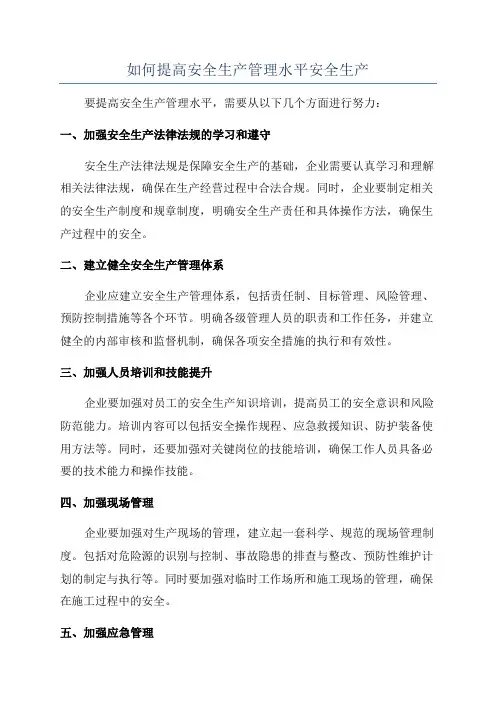 如何提高安全生产管理水平安全生产

要提高安全生产管理水平，需要从以下几个方面进行努力：

一、加强安全生产法律法规的学习和遵守

安全生产法律法规是保障安全生产的基础，企业需要认真学习和理解相关法律法规，确保在生产经营过程中合法合规。同时，企业要制定相关的安全生产制度和规章制度，明确安全生产责任和具体操作方法，确保生产过程中的安全。

二、建立健全安全生产管理体系

企业应建立安全生产管理体系，包括责任制、目标管理、风险管理、预防控制措施等各个环节。明确各级管理人员的职责和工作任务，并建立健全的内部审核和监督机制，确保各项安全措施的执行和有效性。

三、加强人员培训和技能提升

企业要加强对员工的安全生产知识培训，提高员工的安全意识和风险防范能力。培训内容可以包括安全操作规程、应急救援知识、防护装备使用方法等。同时，还要加强对关键岗位的技能培训，确保工作人员具备必要的技术能力和操作技能。

四、加强现场管理

企业要加强对生产现场的管理，建立起一套科学、规范的现场管理制度。包括对危险源的识别与控制、事故隐患的排查与整改、预防性维护计划的制定与执行等。同时要加强对临时工作场所和施工现场的管理，确保在施工过程中的安全。

五、加强应急管理